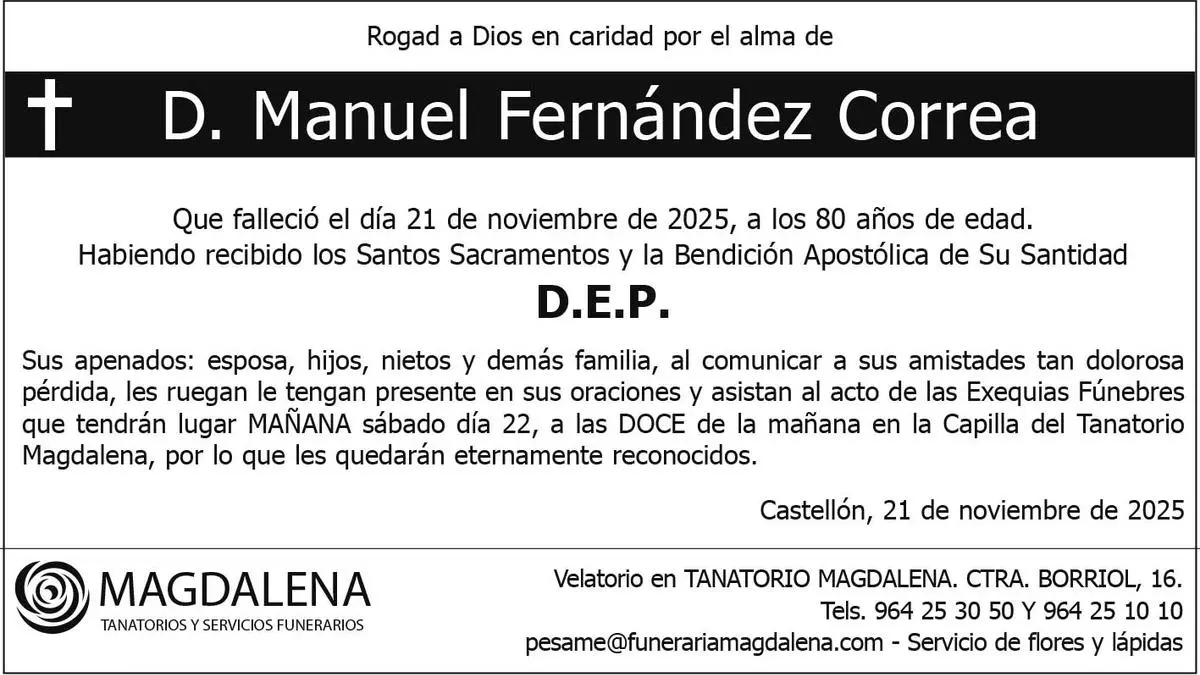 Rogad a Dios en caridad por el alma de

D. Manuel Fernández Correa

Que falleció el día 21 de noviembre de 2025, a los 80 años de edad.
Habiendo recibido los Santos Sacramentos y la Bendición Apostólica de Su Santidad

D.E.P.

Sus apenados: esposa, hijos, nietos y demás familia, al comunicar a sus amistades tan dolorosa pérdida, les ruegan le tengan presente en sus oraciones y asistan al acto de las Exequias Fúnebres que tendrán lugar MAÑANA sábado día 22, a las DOCE de la mañana en la Capilla del Tanatorio Magdalena, por lo que les quedarán eternamente reconocidos.

Castellón, 21 de noviembre de 2025

MAGDALENA
TANATORIOS Y SERVICIOS FUNERARIOS

Velatorio en TANATORIO MAGDALENA. CTRA. BORRIOL, 16.
Tels. 964 25 30 50 Y 964 25 10 10
pesame@funerariamagdalena.com - Servicio de flores y lápidas